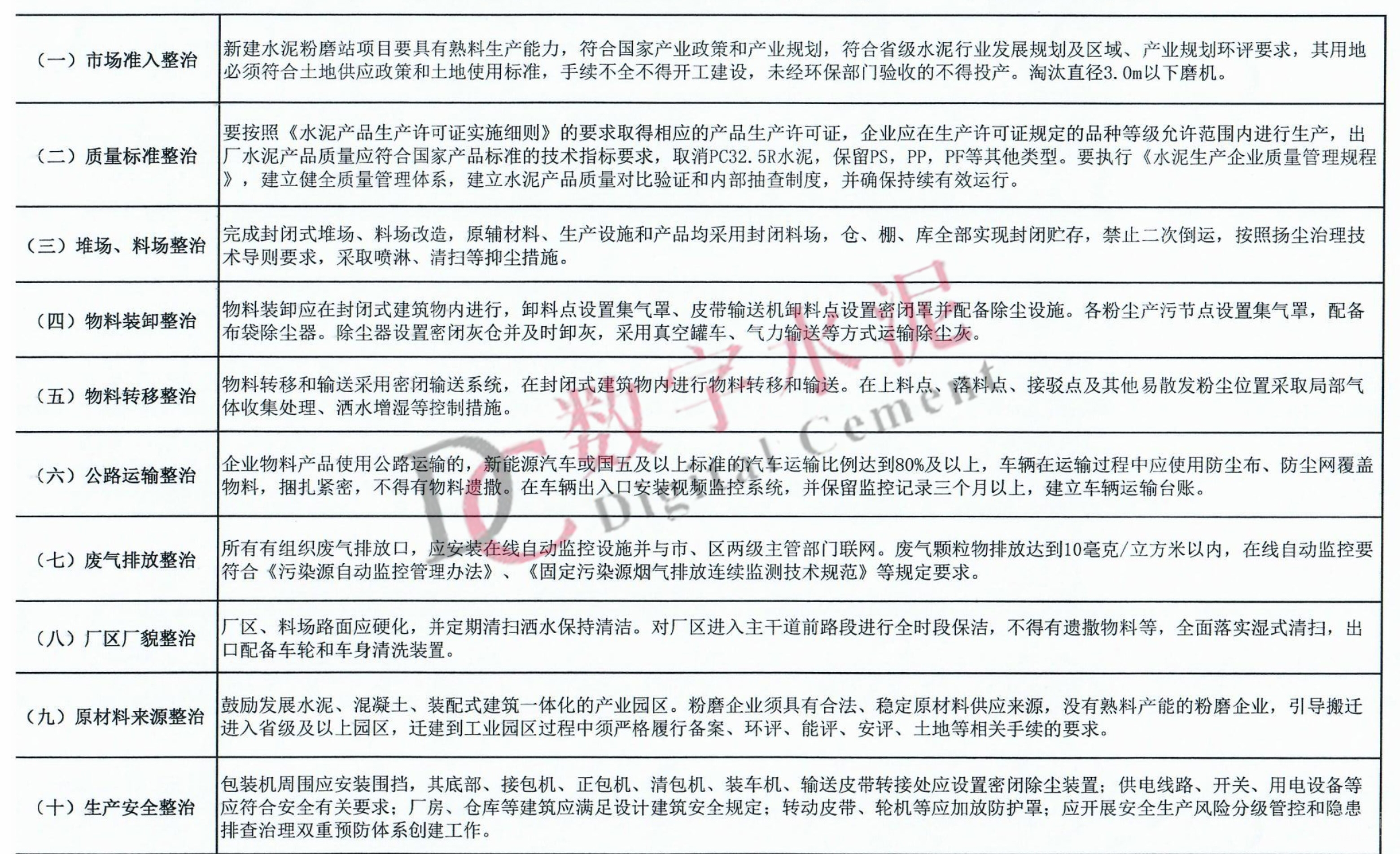 | | |
|---|---|
| （一）市场准入整治 | 新建水泥粉磨站项目要具有熟料生产能力，符合国家产业政策和产业规划，符合省级水泥行业发展规划及区域、产业规划环评要求，其用地必须符合土地供应政策和土地使用标准，手续不全不得开工建设，未经环保部门验收的不得投产。淘汰直径3.0m以下磨机。 |
| （二）质量标准整治 | 要按照《水泥产品生产许可证实施细则》的要求取得相应的产品生产许可证，企业应在生产许可证规定的品种等级允许范围内进行生产，出厂水泥产品质量应符合国家产品标准的技术指标要求，取消PC32.5R水泥，保留PS，PP，PF等其他类型。要执行《水泥生产企业质量管理规程》，建立健全质量管理体系，建立水泥产品质量对比验证和内部抽查制度，并确保持续有效运行。 |
| （三）堆场、料场整治 | 完成封闭式堆场、料场改造，原辅材料、生产设施和产品均采用封闭料场，仓、棚、库全部实现封闭贮存，禁止二次倒运，按照扬尘治理技术导则要求，采取喷淋、清扫等抑尘措施。 |
| （四）物料装卸整治 | 物料装卸应在封闭式建筑物内进行，卸料点设置集气罩、皮带输送机卸料点设置密闭罩并配备除尘设施。各粉尘产污节点设置集气罩，配备布袋除尘器。除尘器设置密闭灰仓并及时卸灰，采用真空罐车、气力输送等方式运输除尘灰。 |
| （五）物料转移整治 | 物料转移和输送采用密闭输送系统，在封闭式建筑物内进行物料转移和输送。在上料点、落料点、接驳点及其他易散发粉尘位置采取局部气体收集处理、洒水增湿等控制措施。 |
| （六）公路运输整治 | 企业物料产品使用公路运输的，新能源汽车或国五及以上标准的汽车运输比例达到80%及以上，车辆在运输过程中应使用防尘布、防尘网覆盖物料，捆扎紧密，不得有物料遗撒。在车辆出入口安装视频监控系统，并保留监控记录三个月以上，建立车辆运输台账。 |
| （七）废气排放整治 | 所有有组织废气排放口，应安装在线自动监控设施并与市、区两级主管部门联网。废气颗粒物排放达到10毫克/立方米以内，在线自动监控要符合《污染源自动监控管理办法》、《固定污染源烟气排放连续监测技术规范》等规定要求。 |
| （八）厂区厂貌整治 | 厂区、料场路面应硬化，并定期清扫洒水保持清洁。对厂区进入主干道前路段进行全时段保洁，不得有遗撒物料等，全面落实湿式清扫，出口配备车轮和车身清洗装置。 |
| （九）原材料来源整治 | 鼓励发展水泥、混凝土、装配式建筑一体化的产业园区。粉磨企业须具有合法、稳定原材料供应来源，没有熟料产能的粉磨企业，引导搬迁进入省级及以上园区，迁建到工业园区过程中须严格履行备案、环评、能评、安评、土地等相关手续的要求。 |
| （十）生产安全整治 | 包装机周围应安装围挡，其底部、接包机、正包机、清包机、装车机、输送皮带转接处应设置密闭除尘装置；供电线路、开关、用电设备等应符合安全有关要求；厂房、仓库等建筑应满足设计建筑安全规定；转动皮带、轮机等应加放防护罩；应开展安全生产风险分级管控和隐患排查治理双重预防体系创建工作。 |

DC 数字水泥 Digital Cement